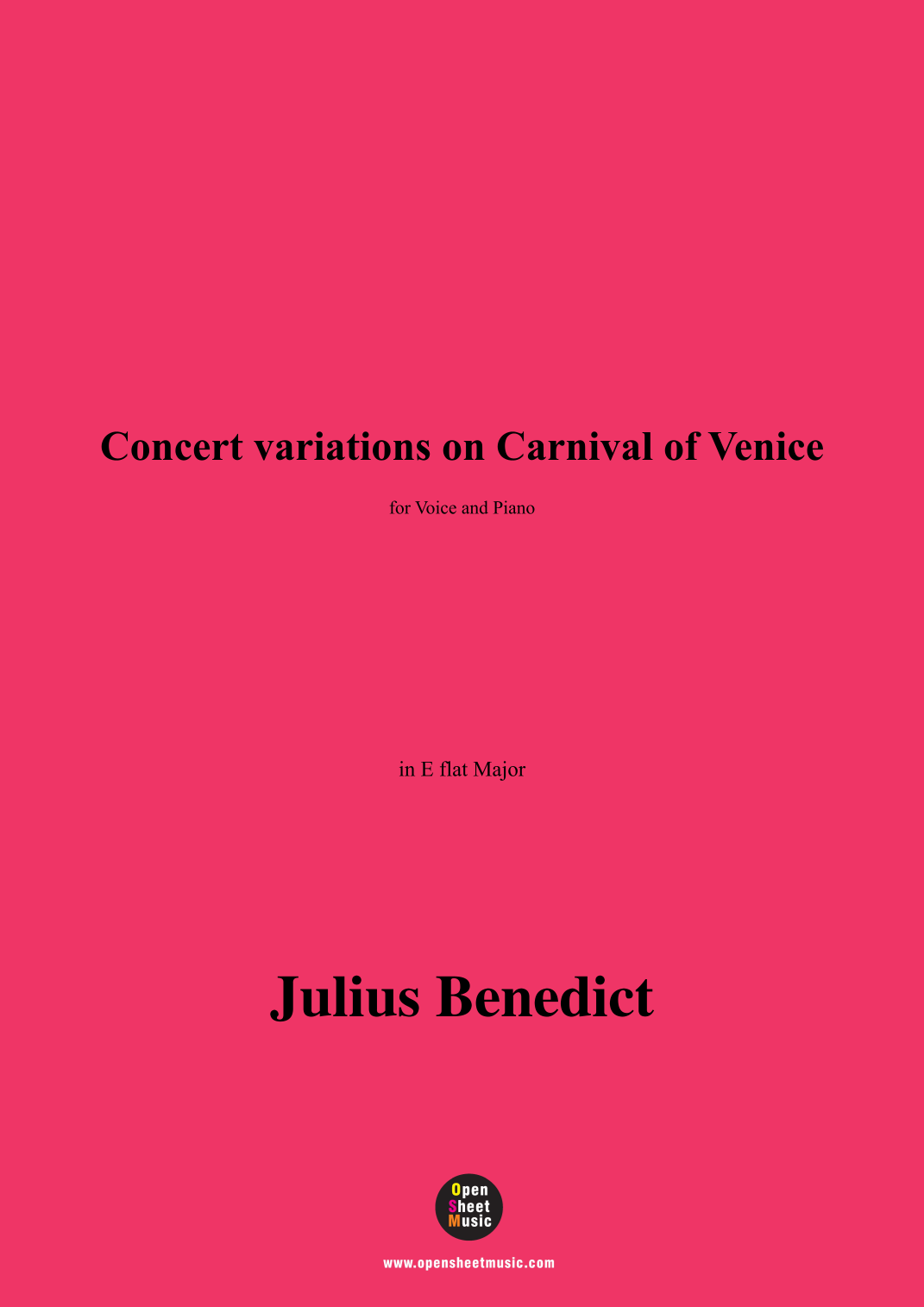 Concert variations on Carnival of Venice

for Voice and Piano

in E flat Major

Julius Benedict

Open
Sheet
Music

www.opensheetmusic.com